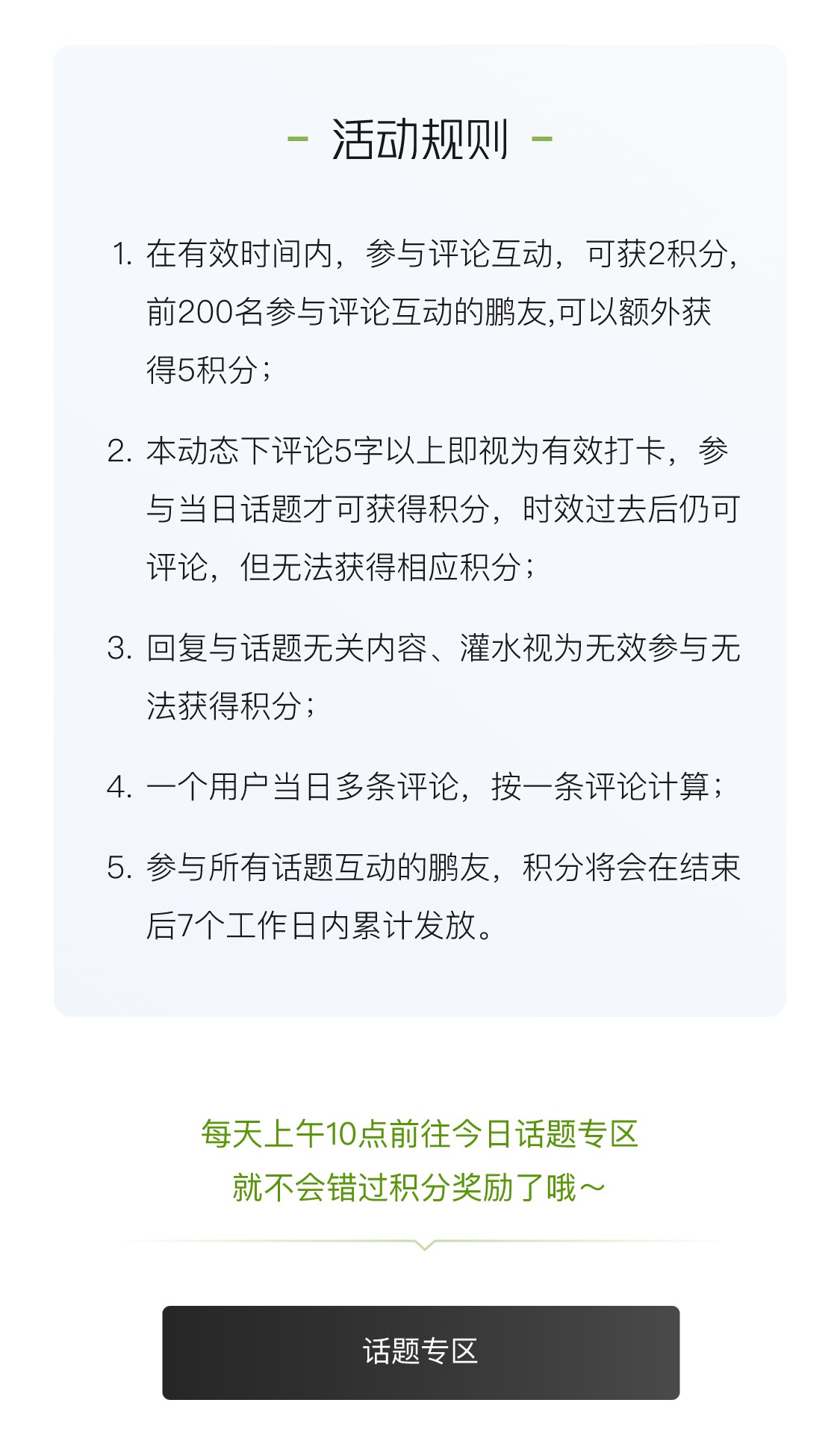 - 活动规则 -

1. 在有效时间内，参与评论互动，可获2积分，前200名参与评论互动的鹏友,可以额外获得5积分；

2. 本动态下评论5字以上即视为有效打卡，参与当日话题才可获得积分，时效过去后仍可评论，但无法获得相应积分；

3. 回复与话题无关内容、灌水视为无效参与无法获得积分；

4. 一个用户当日多条评论，按一条评论计算；

5. 参与所有话题互动的鹏友，积分将会在结束后7个工作日内累计发放。

每天上午10点前往今日话题专区
就不会错过积分奖励了哦～

话题专区